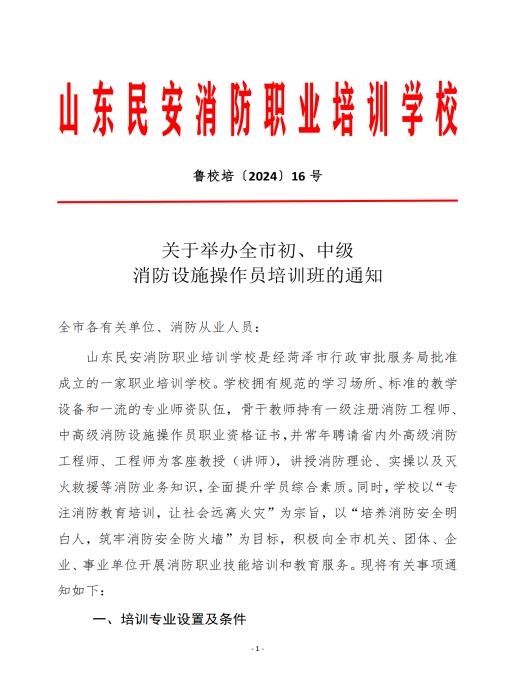 山东民安消防职业培训学校

鲁校培〔2024〕16 号

关于举办全市初、中级
消防设施操作员培训班的通知

全市各有关单位、消防从业人员：

山东民安消防职业培训学校是经菏泽市行政审批服务局批准成立的一家职业培训学校。学校拥有规范的学习场所、标准的教学设备和一流的专业师资队伍，骨干教师持有一级注册消防工程师、中高级消防设施操作员职业资格证书，并常年聘请省内外高级消防工程师、工程师为客座教授（讲师），讲授消防理论、实操以及灭火救援等消防业务知识，全面提升学员综合素质。同时，学校以“专注消防教育培训，让社会远离火灾”为宗旨，以“培养消防安全明白人，筑牢消防安全防火墙”为目标，积极向全市机关、团体、企业、事业单位开展消防职业技能培训和教育服务。现将有关事项通知如下：

一、培训专业设置及条件

- 1 -